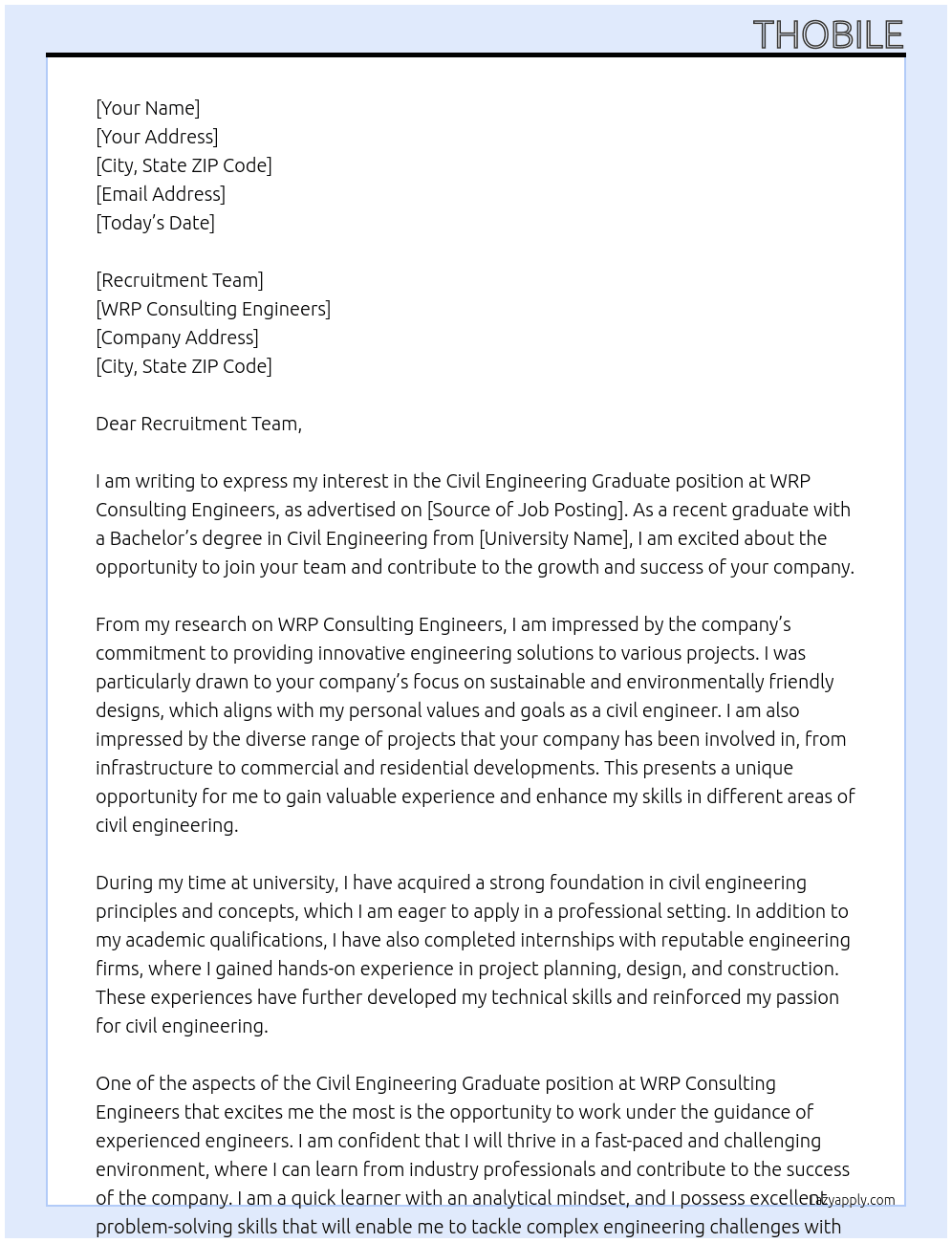 THOBILE

[Your Name]
[Your Address]
[City, State ZIP Code]
[Email Address]
[Today's Date]

[Recruitment Team]
[WRP Consulting Engineers]
[Company Address]
[City, State ZIP Code]

Dear Recruitment Team,

I am writing to express my interest in the Civil Engineering Graduate position at WRP Consulting Engineers, as advertised on [Source of Job Posting]. As a recent graduate with a Bachelor's degree in Civil Engineering from [University Name], I am excited about the opportunity to join your team and contribute to the growth and success of your company.

From my research on WRP Consulting Engineers, I am impressed by the company's commitment to providing innovative engineering solutions to various projects. I was particularly drawn to your company's focus on sustainable and environmentally friendly designs, which aligns with my personal values and goals as a civil engineer. I am also impressed by the diverse range of projects that your company has been involved in, from infrastructure to commercial and residential developments. This presents a unique opportunity for me to gain valuable experience and enhance my skills in different areas of civil engineering.

During my time at university, I have acquired a strong foundation in civil engineering principles and concepts, which I am eager to apply in a professional setting. In addition to my academic qualifications, I have also completed internships with reputable engineering firms, where I gained hands-on experience in project planning, design, and construction. These experiences have further developed my technical skills and reinforced my passion for civil engineering.

One of the aspects of the Civil Engineering Graduate position at WRP Consulting Engineers that excites me the most is the opportunity to work under the guidance of experienced engineers. I am confident that I will thrive in a fast-paced and challenging environment, where I can learn from industry professionals and contribute to the success of the company. I am a quick learner with an analytical mindset, and I possess excellent problem-solving skills that will enable me to tackle complex engineering challenges with

lazyapply.com